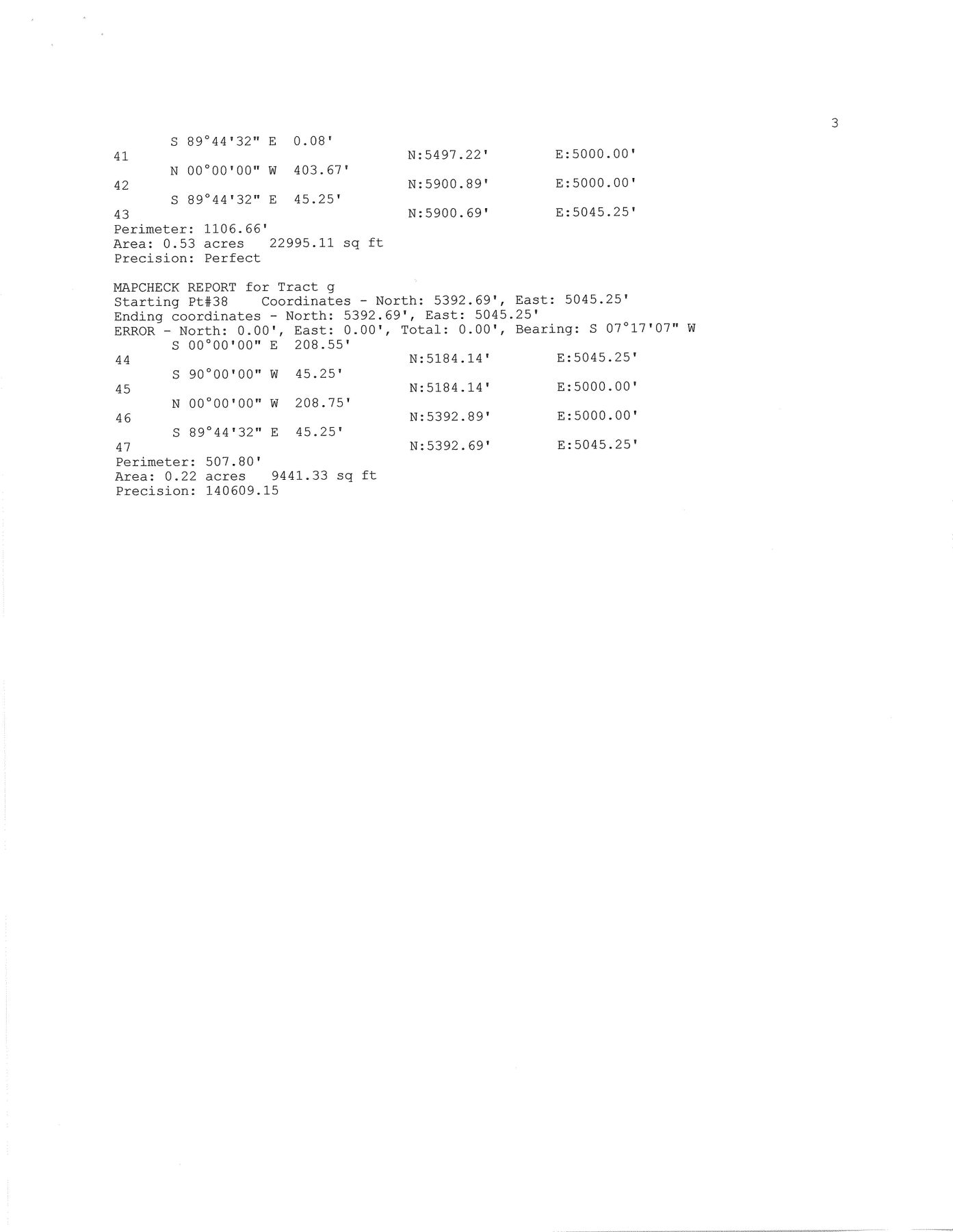 3

S 89°44'32" E 0.08'
41 N:5497.22' E:5000.00'
N 00°00'00" W 403.67'
42 N:5900.89' E:5000.00'
S 89°44'32" E 45.25'
43 N:5900.69' E:5045.25'
Perimeter: 1106.66'
Area: 0.53 acres 22995.11 sq ft
Precision: Perfect

MAPCHECK REPORT for Tract g
Starting Pt#38 Coordinates - North: 5392.69', East: 5045.25'
Ending coordinates - North: 5392.69', East: 5045.25'
ERROR - North: 0.00', East: 0.00', Total: 0.00', Bearing: S 07°17'07" W
S 00°00'00" E 208.55'
44 N:5184.14' E:5045.25'
S 90°00'00" W 45.25'
45 N:5184.14' E:5000.00'
N 00°00'00" W 208.75'
46 N:5392.89' E:5000.00'
S 89°44'32" E 45.25'
47 N:5392.69' E:5045.25'
Perimeter: 507.80'
Area: 0.22 acres 9441.33 sq ft
Precision: 140609.15